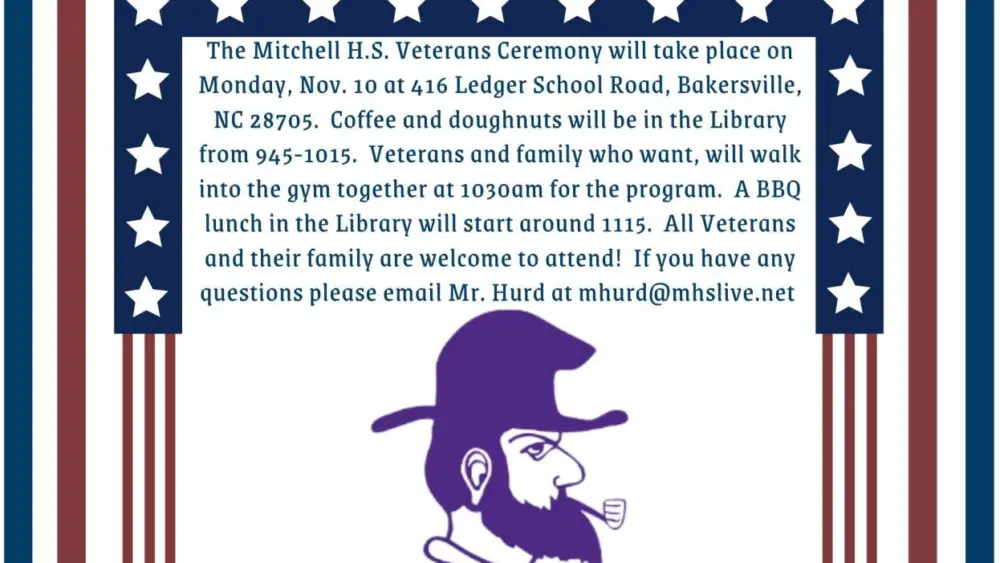 The Mitchell H.S. Veterans Ceremony will take place on Monday, Nov. 10 at 416 Ledger School Road, Bakersville, NC 28705. Coffee and doughnuts will be in the Library from 945-1015. Veterans and family who want, will walk into the gym together at 1030am for the program. A BBQ lunch in the Library will start around 1115. All Veterans and their family are welcome to attend! If you have any questions please email Mr. Hurd at mhurd@mhslive.net